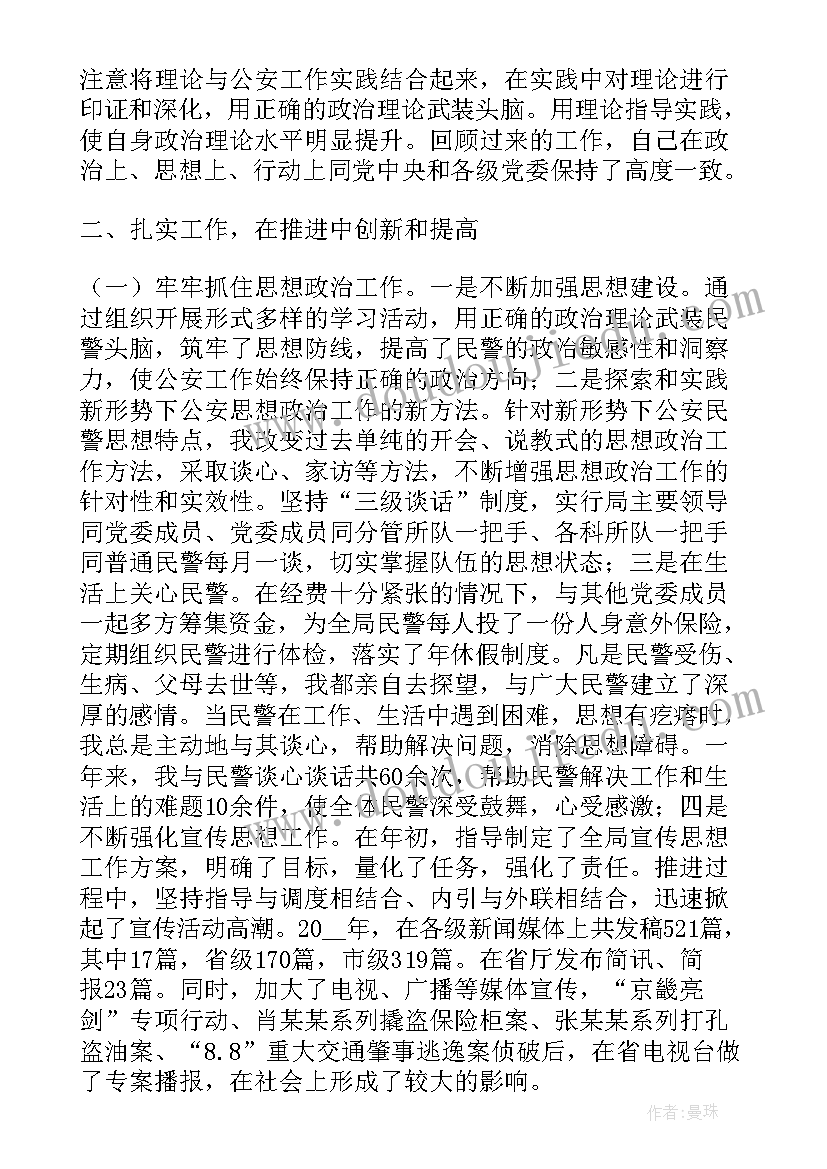 注意将理论与公安工作实践结合起来，在实践中对理论进行印证和深化，用正确的政治理论武装头脑。用理论指导实践，使自身政治理论水平明显提升。回顾过来的工作，自己在政治上、思想上、行动上同党中央和各级党委保持了高度一致。

二、扎实工作，在推进中创新和提高

（一）牢牢抓住思想政治工作。一是不断加强思想建设。通过组织开展形式多样的学习活动，用正确的政治理论武装民警头脑，筑牢了思想防线，提高了民警的政治敏感性和洞察力，使公安工作始终保持正确的政治方向；二是探索和实践新形势下公安思想政治工作的新方法。针对新形势下公安民警思想特点，我改变过去单纯的开会、说教式的思想政治工作方法，采取谈心、家访等方法，不断增强思想政治工作的针对性和实效性。坚持“三级谈话”制度，实行局主要领导同党委成员、党委成员同分管所队一把手、各科所队一把手同普通民警每月一谈，切实掌握队伍的思想状态；三是在生活上关心民警。在经费十分紧张的情况下，与其他党委成员一起多方筹集资金，为全局民警每人投了一份人身意外保险，定期组织民警进行体检，落实了年休假制度。凡是民警受伤、生病、父母去世等，我都亲自去探望，与广大民警建立了深厚的感情。当民警在工作、生活中遇到困难，思想有疙瘩时，我总是主动地与其谈心，帮助解决问题，消除思想障碍。一年来，我与民警谈心谈话共60余次，帮助民警解决工作和生活上的难题10余件，使全体民警深受鼓舞，心受感激；四是不断强化宣传思想工作。在年初，指导制定了全局宣传思想工作方案，明确了目标，量化了任务，强化了责任。推进过程中，坚持指导与调度相结合、内引与外联相结合，迅速掀起了宣传活动高潮。20__年，在各级新闻媒体上共发稿521篇，其中17篇，省级170篇，市级319篇。在省厅发布简讯、简报23篇。同时，加大了电视、广播等媒体宣传，“京畿亮剑”专项行动、肖某某系列撬盗保险柜案、张某某系列打孔盗油案、“8.8”重大交通肇事逃逸案侦破后，在省电视台做了专案播报，在社会上形成了较大的影响。

作者：曼珠